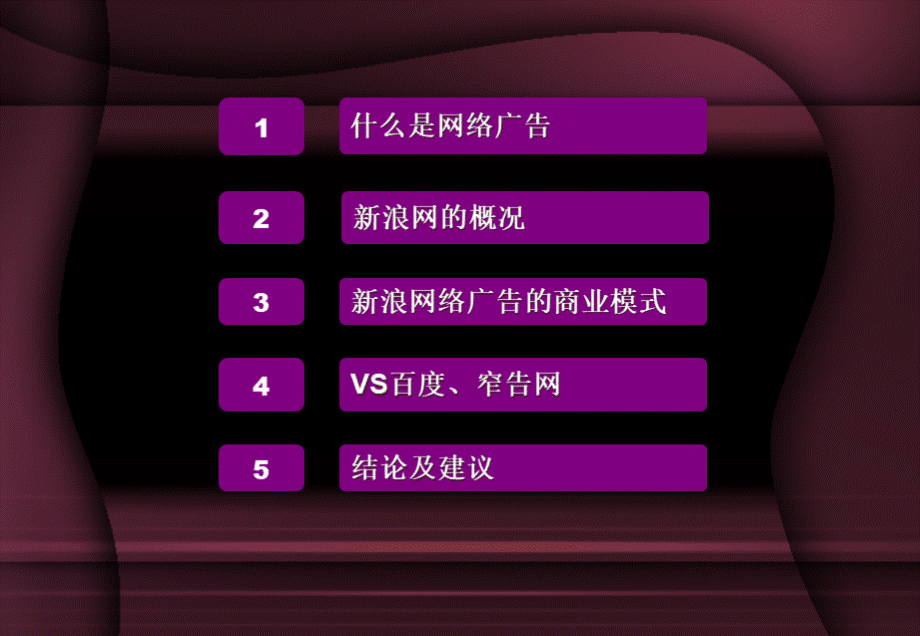 1 什么是网络广告

2 新浪网的概况

3 新浪网络广告的商业模式

4 VS百度、窄告网

5 结论及建议